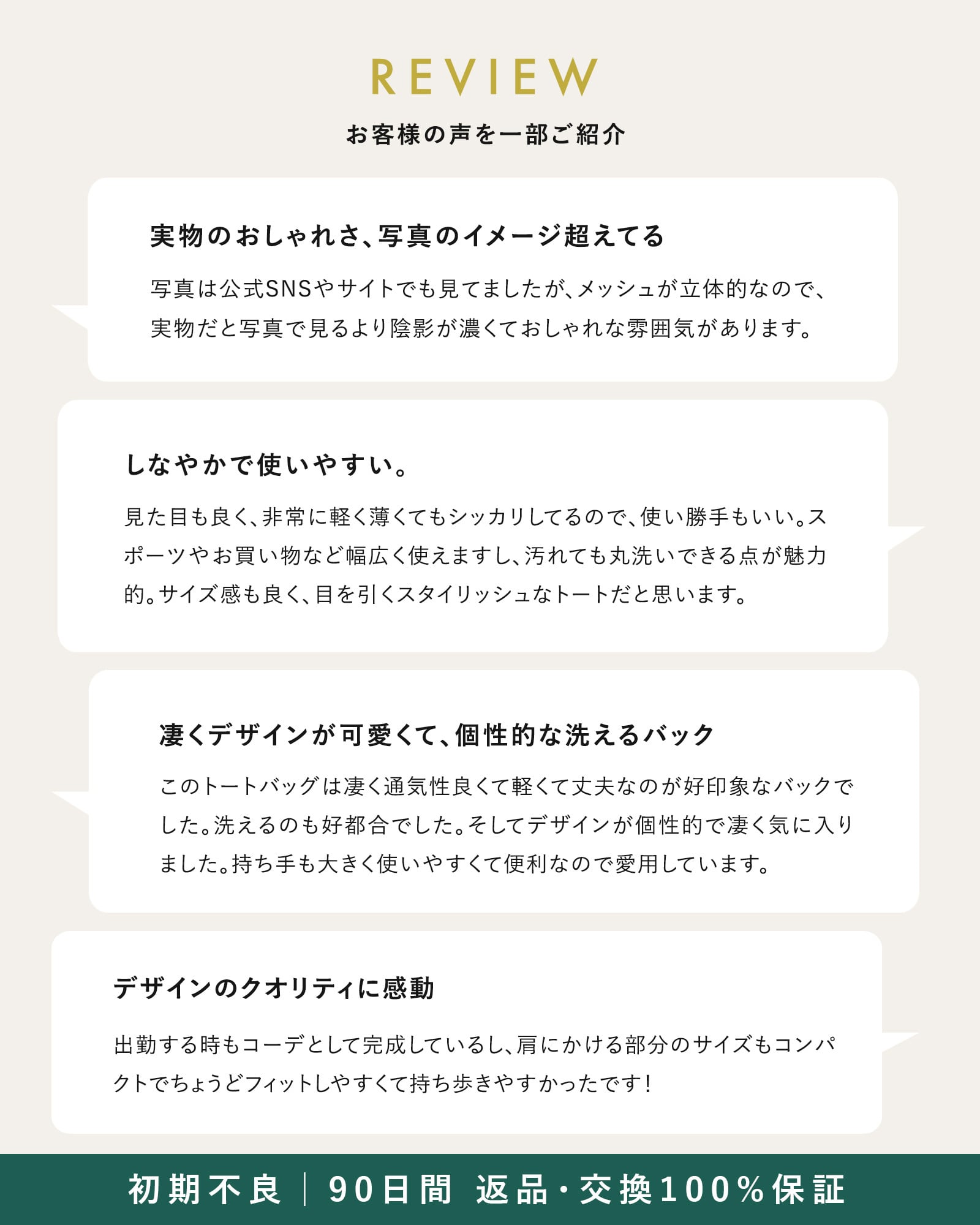 REVIEW

お客様の声を一部ご紹介

実物のおしゃれさ、写真のイメージ超えてる

写真は公式SNSやサイトでも見てましたが、メッシュが立体的なので、実物だと写真で見るより陰影が濃くておしゃれな雰囲気があります。

しなやかで使いやすい。

見た目も良く、非常に軽く薄くてもシッカリしてるので、使い勝手もいい。スポーツやお買い物など幅広く使えますし、汚れても丸洗いできる点が魅力的。サイズ感も良く、目を引くスタイリッシュなトートだと思います。

凄くデザインが可愛くて、個性的な洗えるバック

このトートバッグは凄く通気性良くて軽くて丈夫なのが好印象なバックでした。洗えるのも好都合でした。そしてデザインが個性的で凄く気に入りました。持ち手も大きく使いやすくて便利なので愛用しています。

デザインのクオリティに感動

出勤する時もコーデとして完成しているし、肩にかける部分のサイズもコンパクトでちょうどフィットしやすくて持ち歩きやすかったです！

初期不良 | 90日間 返品・交換100%保証